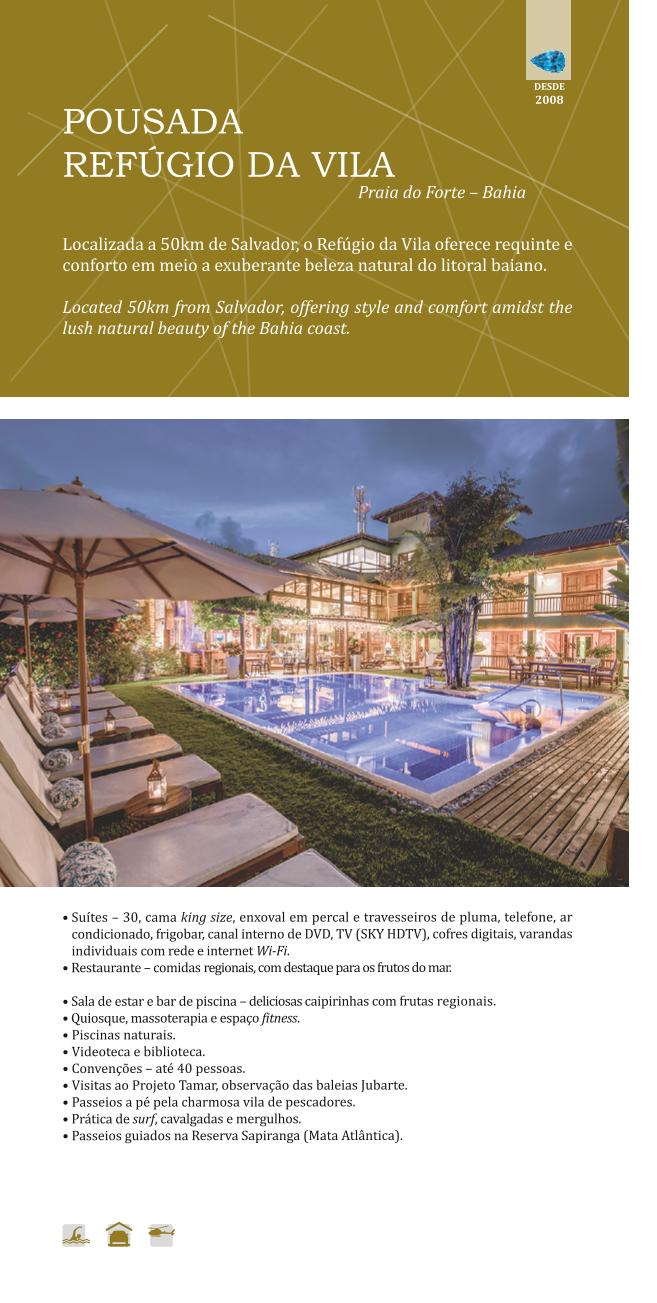 DESDE
2008

POUSADA
REFÚGIO DA VILA
Praia do Forte – Bahia

Localizada a 50km de Salvador, o Refúgio da Vila oferece requinte e conforto em meio a exuberante beleza natural do litoral baiano.

Located 50km from Salvador, offering style and comfort amidst the lush natural beauty of the Bahia coast.

• Suítes – 30, cama king size, enxoval em percal e travesseiros de pluma, telefone, ar condicionado, frigobar, canal interno de DVD, TV (SKY HDTV), cofres digitais, varandas individuais com rede e internet Wi-Fi.
• Restaurante – comidas regionais, com destaque para os frutos do mar.

• Sala de estar e bar de piscina – deliciosas caipirinhas com frutas regionais.
• Quiosque, massoterapia e espaço fitness.
• Piscinas naturais.
• Videoteca e biblioteca.
• Convenções – até 40 pessoas.
• Visitas ao Projeto Tamar, observação das baleias Jubarte.
• Passeios a pé pela charmosa vila de pescadores.
• Prática de surf, cavalgadas e mergulhos.
• Passeios guiados na Reserva Sapiranga (Mata Atlântica).